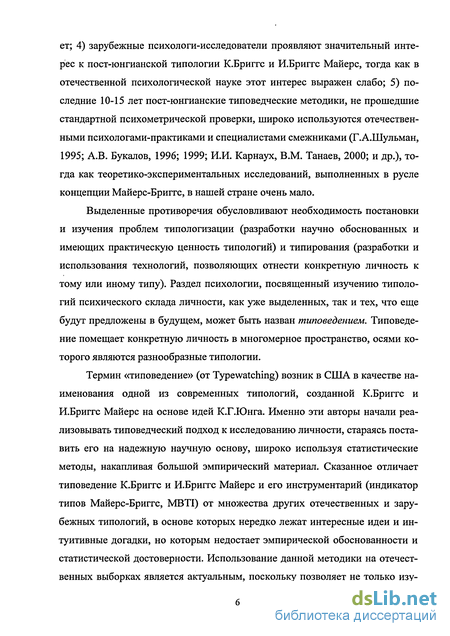 ет; 4) зарубежные психологи-исследователи проявляют значительный интерес к пост-юнгианской типологии К.Бриггс и И.Бриггс Майерс, тогда как в отечественной психологической науке этот интерес выражен слабо; 5) последние 10-15 лет пост-юнгианские типоведческие методики, не прошедшие стандартной психометрической проверки, широко используются отечественными психологами-практиками и специалистами смежниками (Г.А.Шульман, 1995; А.В. Букалов, 1996; 1999; И.И. Карнаух, В.М. Танаев, 2000; и др.), тогда как теоретико-экспериментальных исследований, выполненных в русле концепции Майерс-Бриггс, в нашей стране очень мало.

Выделенные противоречия обусловливают необходимость постановки и изучения проблем типологизации (разработки научно обоснованных и имеющих практическую ценность типологий) и типирования (разработки и использования технологий, позволяющих отнести конкретную личность к тому или иному типу). Раздел психологии, посвященный изучению типологий психического склада личности, как уже выделенных, так и тех, что еще будут предложены в будущем, может быть назван типоведением. Типоведение помещает конкретную личность в многомерное пространство, осями которого являются разнообразные типологии.

Термин «типоведение» (от Typewatching) возник в США в качестве наименования одной из современных типологий, созданной К.Бриггс и И.Бриггс Майерс на основе идей К.Г.Юнга. Именно эти авторы начали реализовывать типоведческий подход к исследованию личности, стараясь поставить его на надежную научную основу, широко используя статистические методы, накапливая большой эмпирический материал. Сказанное отличает типоведение К.Бриггс и И.Бриггс Майерс и его инструментарий (индикатор типов Майерс-Бриггс, MBTI) от множества других отечественных и зарубежных типологий, в основе которых нередко лежат интересные идеи и интуитивные догадки, но которым недостает эмпирической обоснованности и статистической достоверности. Использование данной методики на отечественных выборках является актуальным, поскольку позволяет не только изу-

6

dsLib.net
библиотека диссертаций